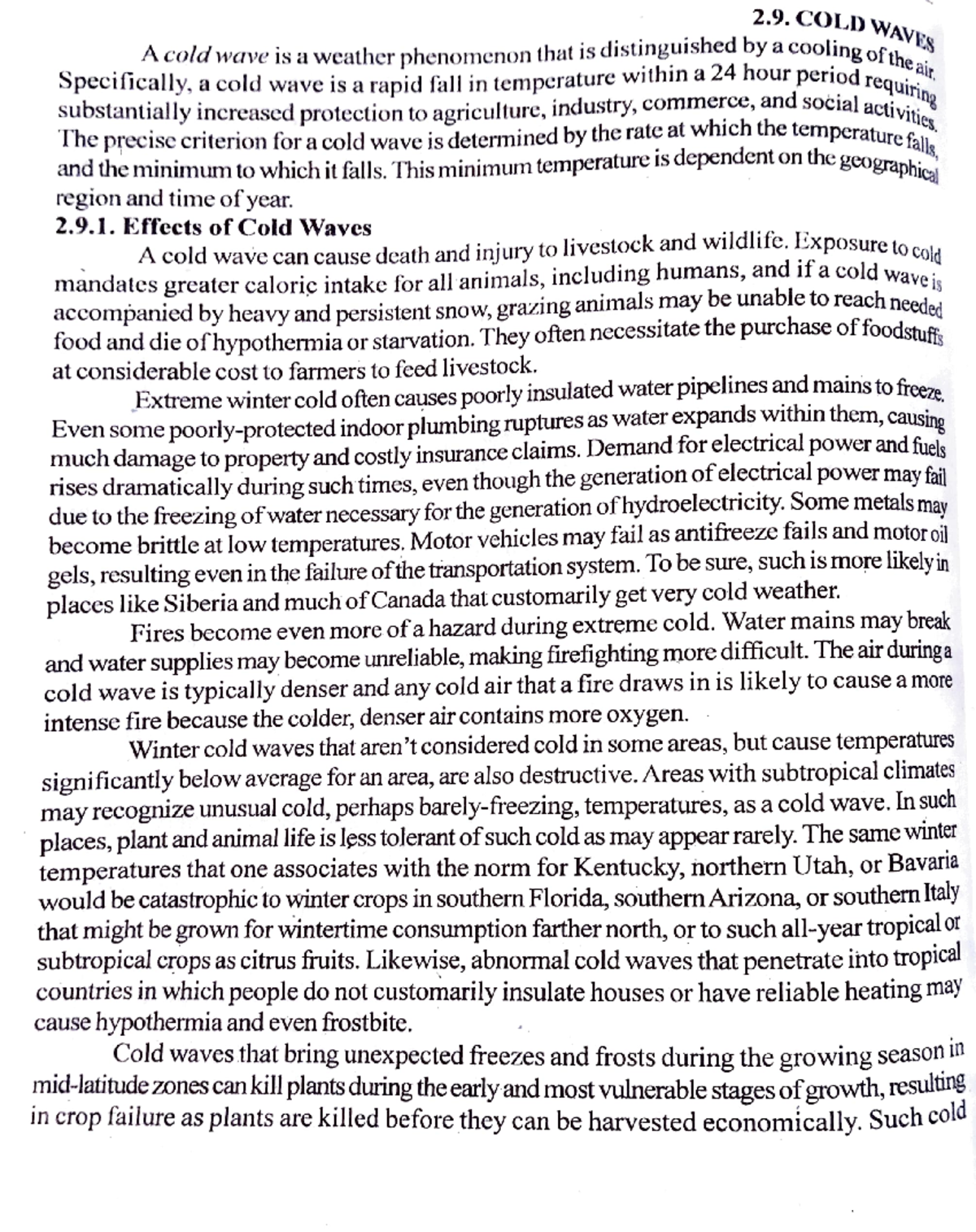 2.9. COLD WAVES

A cold wave is a weather phenomenon that is distinguished by a cooling of the air. Specifically, a cold wave is a rapid fall in temperature within a 24 hour period requiring substantially increased protection to agriculture, industry, commerce, and social activities. The precise criterion for a cold wave is determined by the rate at which the temperature falls, and the minimum to which it falls. This minimum temperature is dependent on the geographical region and time of year.

2.9.1. Effects of Cold Waves

A cold wave can cause death and injury to livestock and wildlife. Exposure to cold mandates greater caloric intake for all animals, including humans, and if a cold wave is accompanied by heavy and persistent snow, grazing animals may be unable to reach needed food and die of hypothermia or starvation. They often necessitate the purchase of foodstuffs at considerable cost to farmers to feed livestock.

Extreme winter cold often causes poorly insulated water pipelines and mains to freeze. Even some poorly-protected indoor plumbing ruptures as water expands within them, causing much damage to property and costly insurance claims. Demand for electrical power and fuels rises dramatically during such times, even though the generation of electrical power may fail due to the freezing of water necessary for the generation of hydroelectricity. Some metals may become brittle at low temperatures. Motor vehicles may fail as antifreeze fails and motor oil gels, resulting even in the failure of the transportation system. To be sure, such is more likely in places like Siberia and much of Canada that customarily get very cold weather.

Fires become even more of a hazard during extreme cold. Water mains may break and water supplies may become unreliable, making firefighting more difficult. The air during a cold wave is typically denser and any cold air that a fire draws in is likely to cause a more intense fire because the colder, denser air contains more oxygen.

Winter cold waves that aren't considered cold in some areas, but cause temperatures significantly below average for an area, are also destructive. Areas with subtropical climates may recognize unusual cold, perhaps barely-freezing, temperatures, as a cold wave. In such places, plant and animal life is less tolerant of such cold as may appear rarely. The same winter temperatures that one associates with the norm for Kentucky, northern Utah, or Bavaria would be catastrophic to winter crops in southern Florida, southern Arizona, or southern Italy that might be grown for wintertime consumption farther north, or to such all-year tropical or subtropical crops as citrus fruits. Likewise, abnormal cold waves that penetrate into tropical countries in which people do not customarily insulate houses or have reliable heating may cause hypothermia and even frostbite.

Cold waves that bring unexpected freezes and frosts during the growing season in mid-latitude zones can kill plants during the early and most vulnerable stages of growth, resulting in crop failure as plants are killed before they can be harvested economically. Such cold